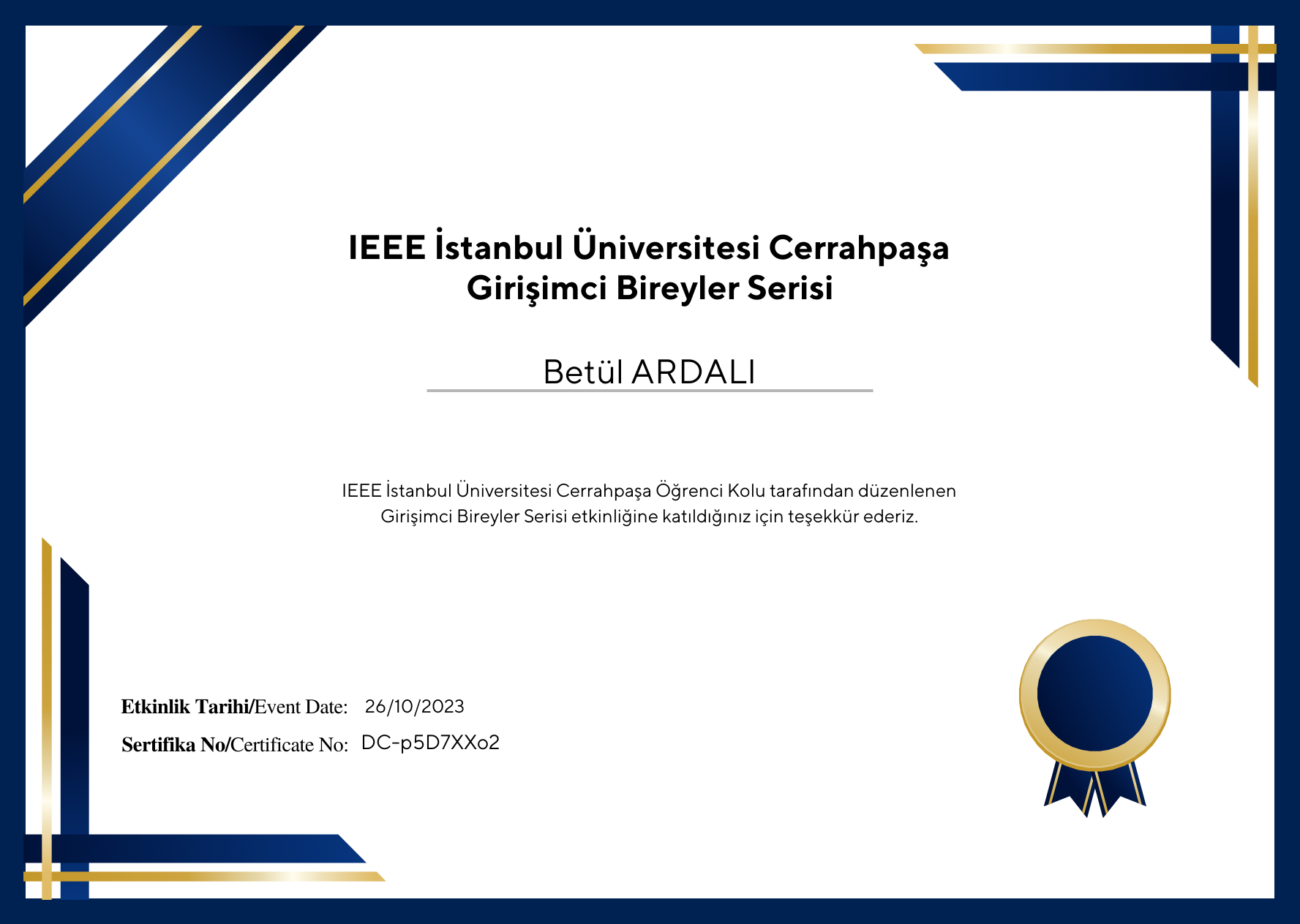 IEEE İstanbul Üniversitesi Cerrahpaşa
Girişimci Bireyler Serisi

Betül ARDALI

IEEE İstanbul Üniversitesi Cerrahpaşa Öğrenci Kolu tarafından düzenlenen Girişimci Bireyler Serisi etkinliğine katıldığınız için teşekkür ederiz.

Etkinlik Tarihi/Event Date: 26/10/2023

Sertifika No/Certificate No: DC-p5D7XXo2